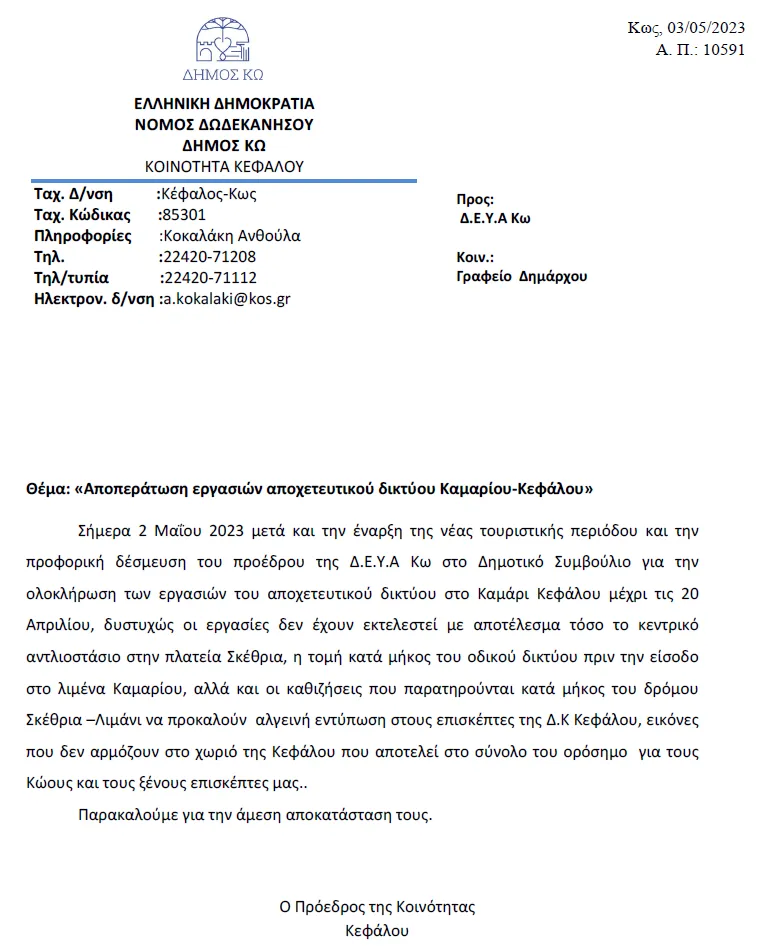 ΔΗΜΟΣ ΚΩ

Κως, 03/05/2023
Α. Π.: 10591

ΕΛΛΗΝΙΚΗ ΔΗΜΟΚΡΑΤΙΑ
ΝΟΜΟΣ ΔΩΔΕΚΑΝΗΣΟΥ
ΔΗΜΟΣ ΚΩ
ΚΟΙΝΟΤΗΤΑ ΚΕΦΑΛΟΥ

Ταχ. Δ/νση :Κέφαλος-Κως
Ταχ. Κώδικας :85301
Πληροφορίες :Κοκαλάκη Ανθούλα
Τηλ. :22420-71208
Τηλ/τυπία :22420-71112
Ηλεκτρον. δ/νση :a.kokalaki@kos.gr

Προς:
Δ.Ε.Υ.Α Κω

Κοιν.:
Γραφείο Δημάρχου

Θέμα: «Αποπεράτωση εργασιών αποχετευτικού δικτύου Καμαρίου-Κεφάλου»

Σήμερα 2 Μαΐου 2023 μετά και την έναρξη της νέας τουριστικής περιόδου και την προφορική δέσμευση του προέδρου της Δ.Ε.Υ.Α Κω στο Δημοτικό Συμβούλιο για την ολοκλήρωση των εργασιών του αποχετευτικού δικτύου στο Καμάρι Κεφάλου μέχρι τις 20 Απριλίου, δυστυχώς οι εργασίες δεν έχουν εκτελεστεί με αποτέλεσμα τόσο το κεντρικό αντλιοστάσιο στην πλατεία Σκέθρια, η τομή κατά μήκος του οδικού δικτύου πριν την είσοδο στο λιμένα Καμαρίου, αλλά και οι καθιζήσεις που παρατηρούνται κατά μήκος του δρόμου Σκέθρια –Λιμάνι να προκαλούν αλγεινή εντύπωση στους επισκέπτες της Δ.Κ Κεφάλου, εικόνες που δεν αρμόζουν στο χωριό της Κεφάλου που αποτελεί στο σύνολο του ορόσημο για τους Κώους και τους ξένους επισκέπτες μας..

Παρακαλούμε για την άμεση αποκατάσταση τους.

Ο Πρόεδρος της Κοινότητας
Κεφάλου